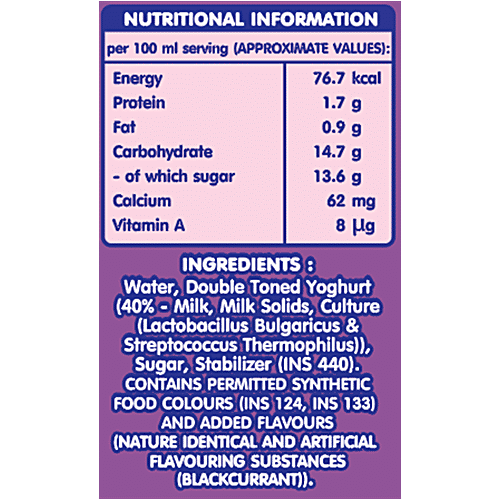 NUTRITIONAL INFORMATION

per 100 ml serving (APPROXIMATE VALUES):

| | |
|---|---|
| Energy | 76.7 kcal |
| Protein | 1.7 g |
| Fat | 0.9 g |
| Carbohydrate | 14.7 g |
| - of which sugar | 13.6 g |
| Calcium | 62 mg |
| Vitamin A | 8 µg |

INGREDIENTS :
Water, Double Toned Yoghurt (40% - Milk, Milk Solids, Culture (Lactobacillus Bulgaricus & Streptococcus Thermophilus)), Sugar, Stabilizer (INS 440).
CONTAINS PERMITTED SYNTHETIC FOOD COLOURS (INS 124, INS 133) AND ADDED FLAVOURS (NATURE IDENTICAL AND ARTIFICIAL FLAVOURING SUBSTANCES (BLACKCURRANT)).